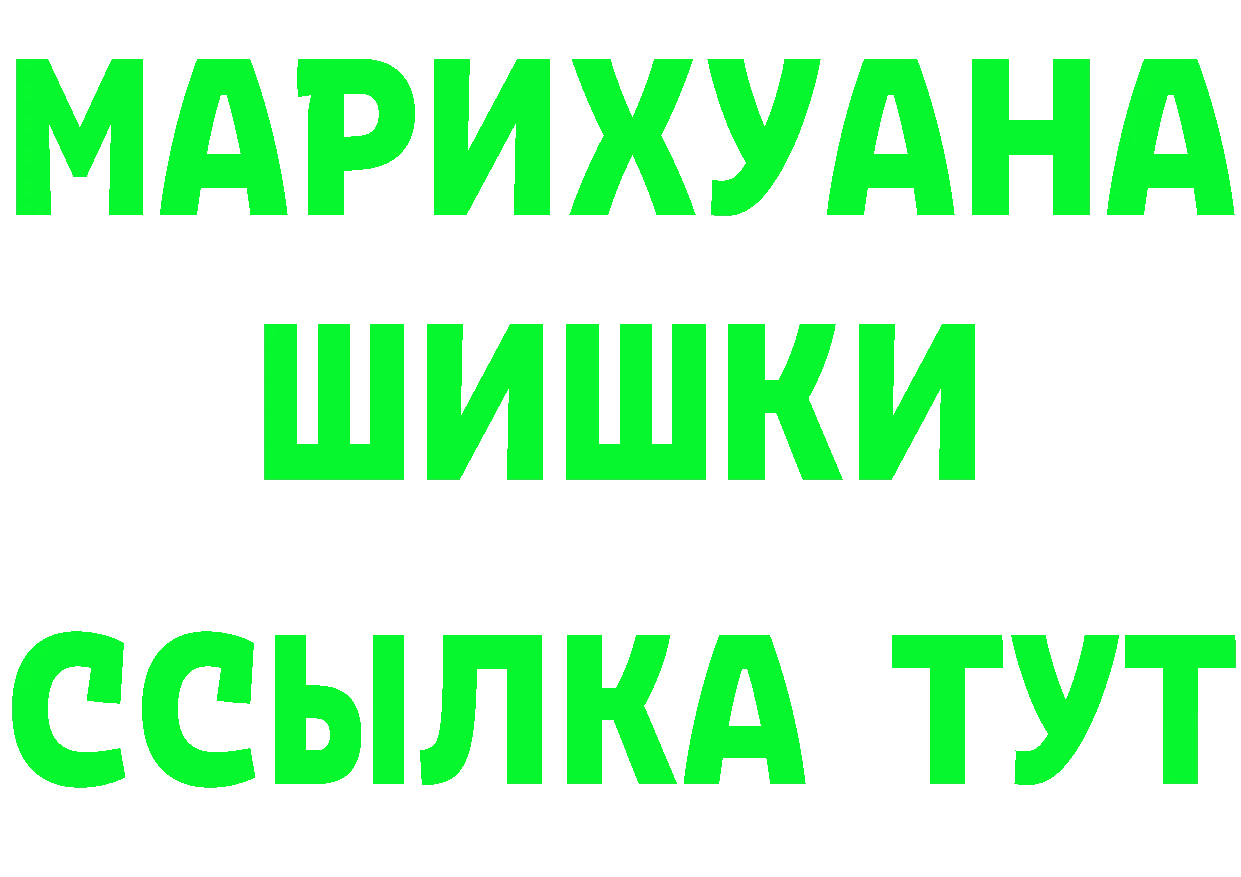 МАРИХУАНА
ШИШКИ
ССЫЛКА ТУТ